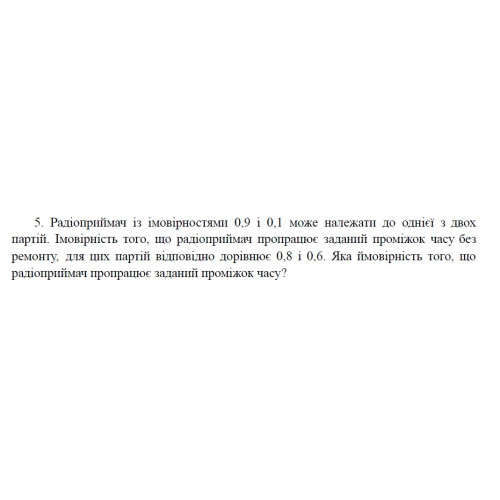 5. Радіоприймач із імовірностями 0,9 і 0,1 може належати до однієї з двох партій. Імовірність того, що радіоприймач пропрацює заданий проміжок часу без ремонту, для цих партій відповідно дорівнює 0,8 і 0,6. Яка ймовірність того, що радіоприймач пропрацює заданий проміжок часу?